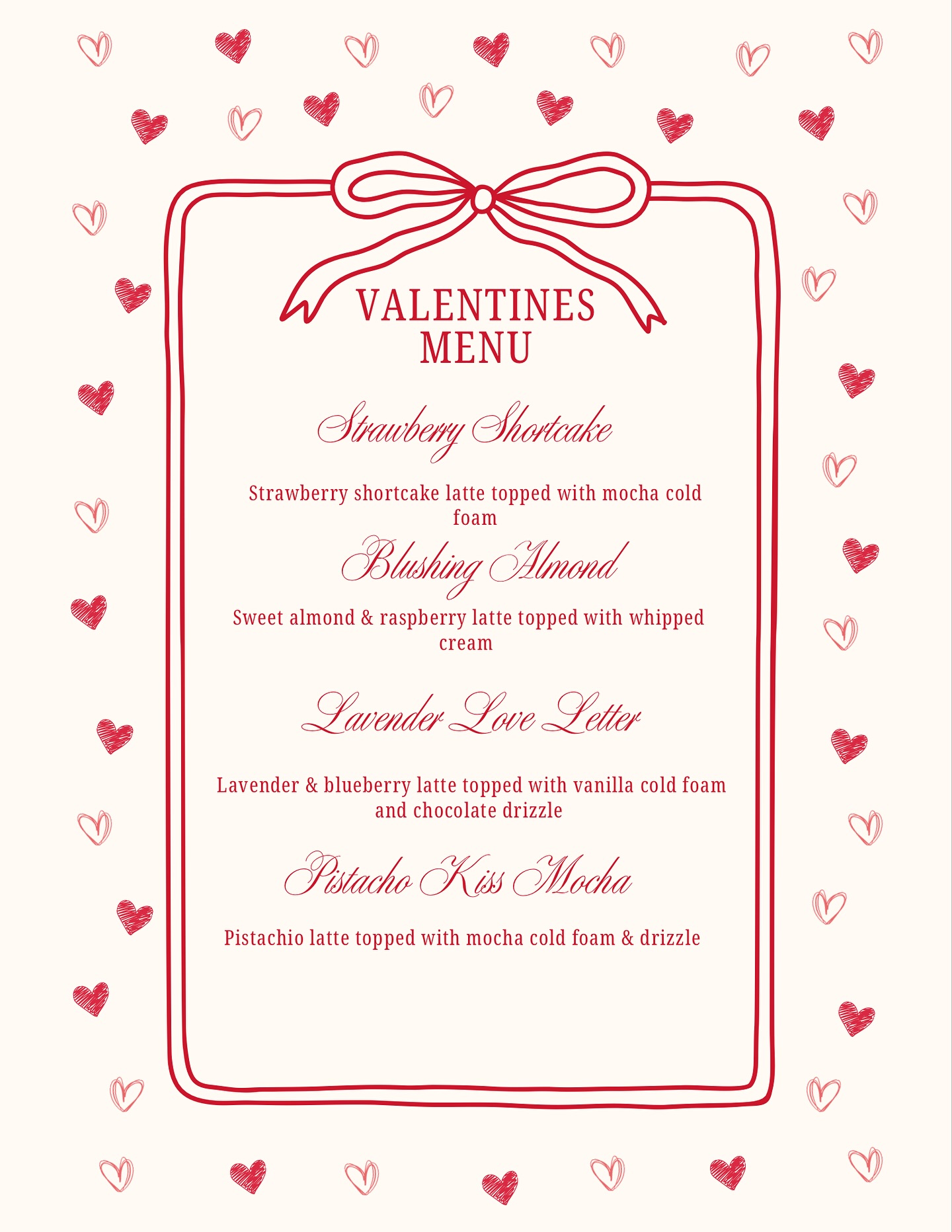 VALENTINES MENU

Strawberry Shortcake

Strawberry shortcake latte topped with mocha cold foam

Blushing Almond

Sweet almond & raspberry latte topped with whipped cream

Lavender Love Letter

Lavender & blueberry latte topped with vanilla cold foam and chocolate drizzle

Pistacho Kiss Mocha

Pistachio latte topped with mocha cold foam & drizzle